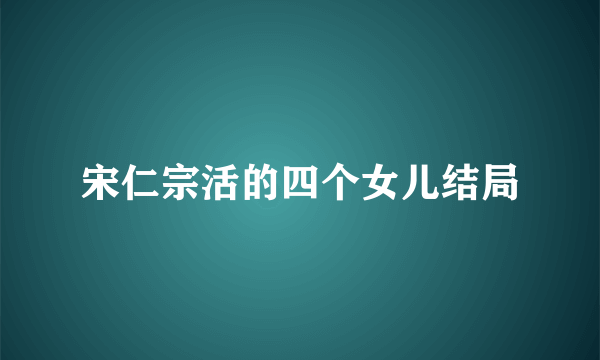 宋仁宗活的四个女儿结局